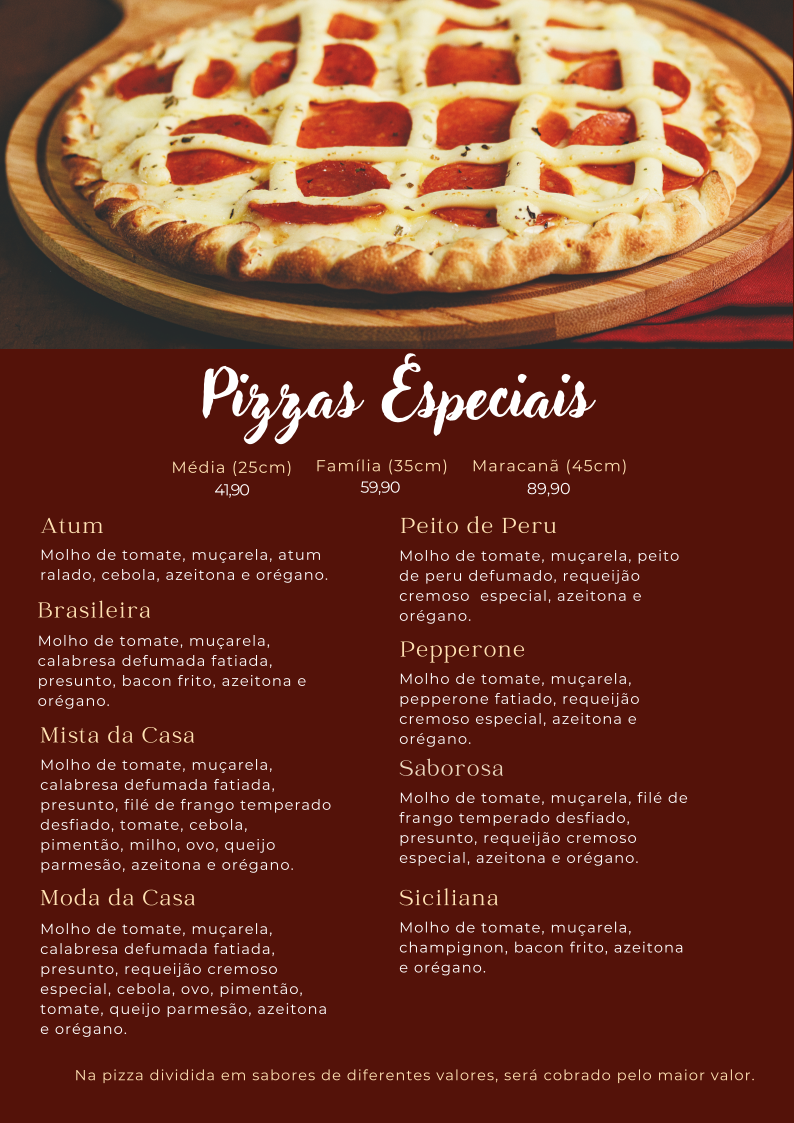 Pizzas Especiais

Média (25cm)
41,90

Família (35cm)
59,90

Maracanã (45cm)
89,90

Atum

Molho de tomate, muçarela, atum ralado, cebola, azeitona e orégano.

Brasileira

Molho de tomate, muçarela, calabresa defumada fatiada, presunto, bacon frito, azeitona e orégano.

Mista da Casa

Molho de tomate, muçarela, calabresa defumada fatiada, presunto, filé de frango temperado desfiado, tomate, cebola, pimentão, milho, ovo, queijo parmesão, azeitona e orégano.

Moda da Casa

Molho de tomate, muçarela, calabresa defumada fatiada, presunto, requeijão cremoso especial, cebola, ovo, pimentão, tomate, queijo parmesão, azeitona e orégano.

Peito de Peru

Molho de tomate, muçarela, peito de peru defumado, requeijão cremoso especial, azeitona e orégano.

Pepperone

Molho de tomate, muçarela, pepperone fatiado, requeijão cremoso especial, azeitona e orégano.

Saborosa

Molho de tomate, muçarela, filé de frango temperado desfiado, presunto, requeijão cremoso especial, azeitona e orégano.

Siciliana

Molho de tomate, muçarela, champignon, bacon frito, azeitona e orégano.

Na pizza dividida em sabores de diferentes valores, será cobrado pelo maior valor.